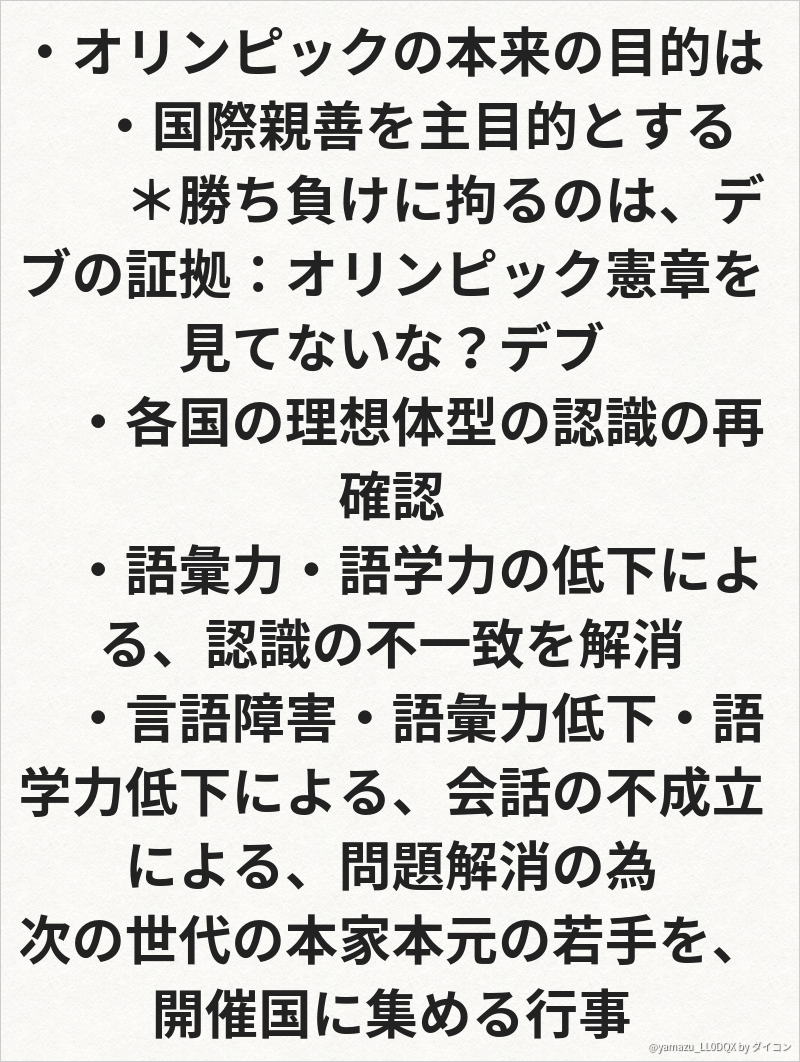 ・オリンピックの本来の目的は

・国際親善を主目的とする

＊勝ち負けに拘るのは、デブの証拠：オリンピック憲章を見てないな？デブ

・各国の理想体型の認識の再確認

・語彙力・語学力の低下による、認識の不一致を解消

・言語障害・語彙力低下・語学力低下による、会話の不成立による、問題解消の為

次の世代の本家本元の若手を、開催国に集める行事

@yamazu_LL0DQX by ダイコン